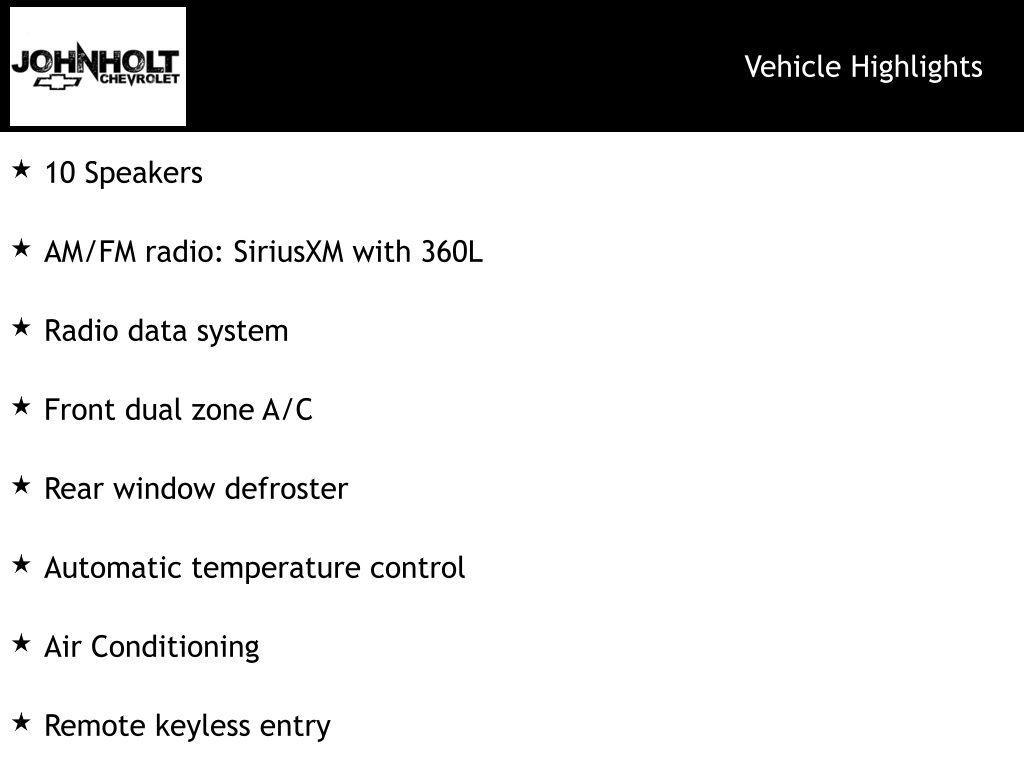 JOHNHOLT CHEVROLET

Vehicle Highlights

★ 10 Speakers

★ AM/FM radio: SiriusXM with 360L

★ Radio data system

★ Front dual zone A/C

★ Rear window defroster

★ Automatic temperature control

★ Air Conditioning

★ Remote keyless entry